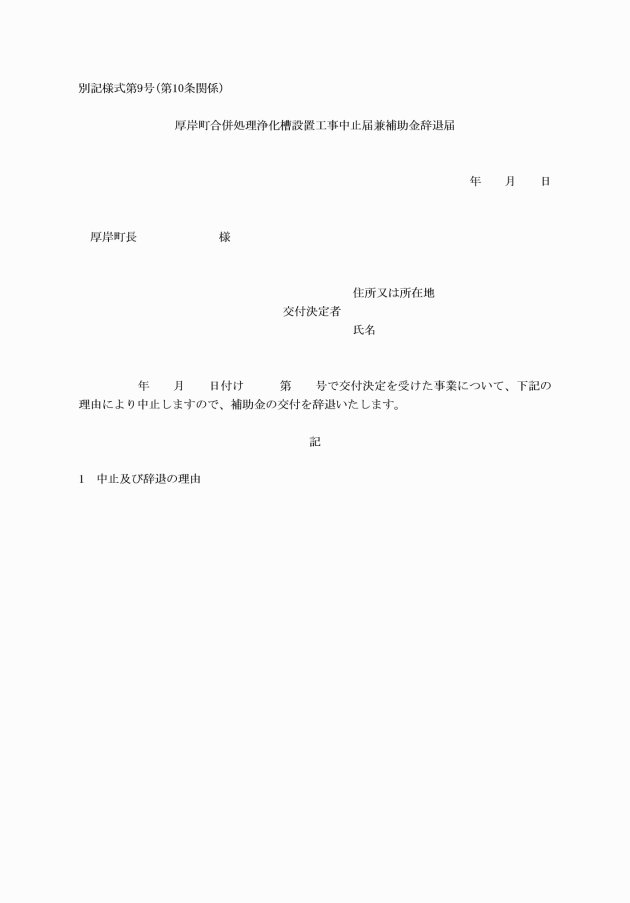 別記様式第9号(第10条関係)

厚岸町合併処理浄化槽設置工事中止届兼補助金辞退届

年　月　日

厚岸町長　様

住所又は所在地
交付決定者
氏名

年　月　日付け　第　号で交付決定を受けた事業について、下記の理由により中止しますので、補助金の交付を辞退いたします。

記

1　中止及び辞退の理由